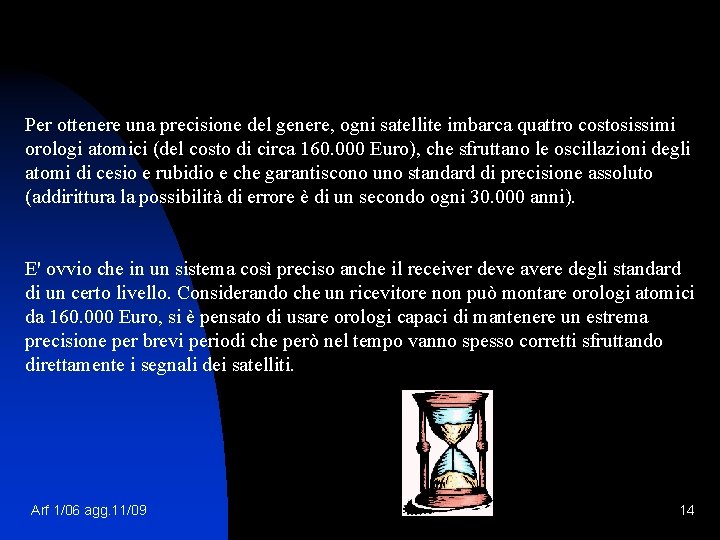 Per ottenere una precisione del genere, ogni satellite imbarca quattro costosissimi orologi atomici (del costo di circa 160.000 Euro), che sfruttano le oscillazioni degli atomi di cesio e rubidio e che garantiscono uno standard di precisione assoluto (addirittura la possibilità di errore è di un secondo ogni 30.000 anni).

E' ovvio che in un sistema così preciso anche il receiver deve avere degli standard di un certo livello. Considerando che un ricevitore non può montare orologi atomici da 160.000 Euro, si è pensato di usare orologi capaci di mantenere un estrema precisione per brevi periodi che però nel tempo vanno spesso corretti sfruttando direttamente i segnali dei satelliti.

Arf 1/06 agg.11/09

14